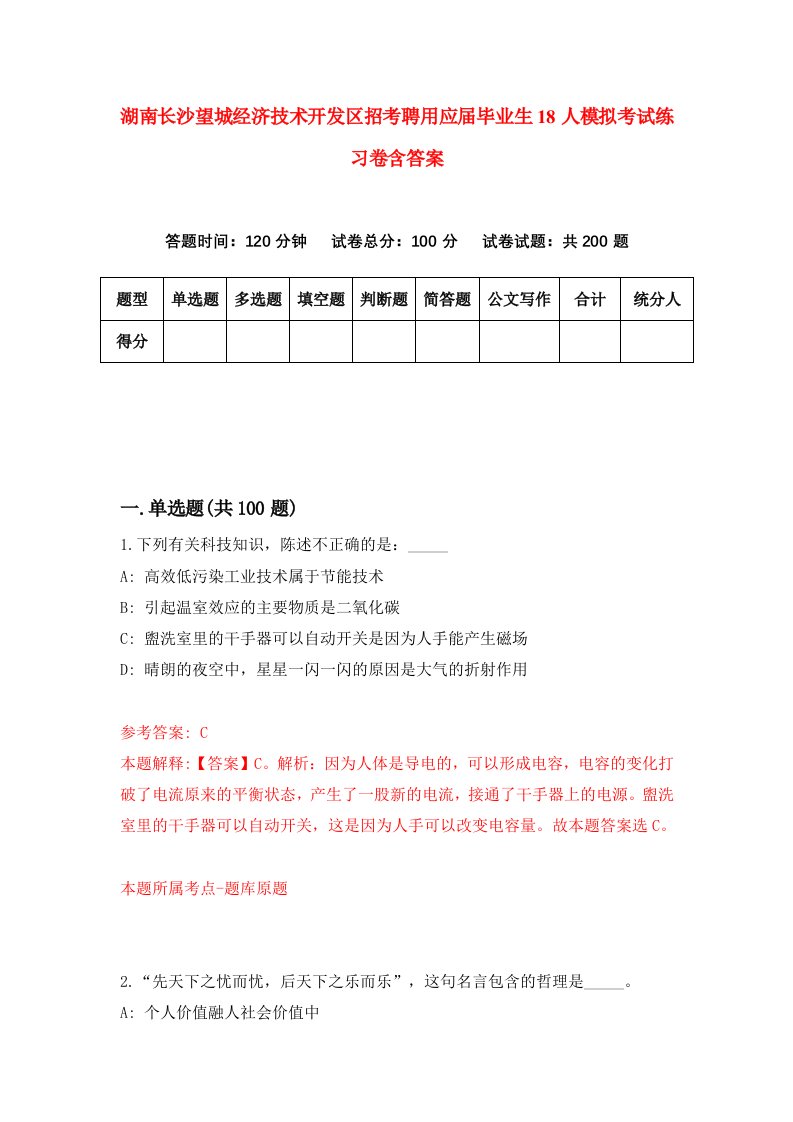 湖南长沙望城经济技术开发区招考聘用应届毕业生18人模拟考试练习卷含答案

答题时间：120分钟　试卷总分：100分　试卷试题：共200题

| 题型 | 单选题 | 多选题 | 填空题 | 判断题 | 简答题 | 公文写作 | 合计 | 统分人 |
|---|---|---|---|---|---|---|---|---|
| 得分 | | | | | | | | |

一.单选题(共100题)

1.下列有关科技知识，陈述不正确的是：_____

A: 高效低污染工业技术属于节能技术

B: 引起温室效应的主要物质是二氧化碳

C: 盥洗室里的干手器可以自动开关是因为人手能产生磁场

D: 晴朗的夜空中，星星一闪一闪的原因是大气的折射作用

参考答案: C

本题解释:【答案】C。解析：因为人体是导电的，可以形成电容，电容的变化打破了电流原来的平衡状态，产生了一股新的电流，接通了干手器上的电源。盥洗室里的干手器可以自动开关，这是因为人手可以改变电容量。故本题答案选C。

本题所属考点-题库原题

2.“先天下之忧而忧，后天下之乐而乐”，这句名言包含的哲理是_____。

A: 个人价值融人社会价值中